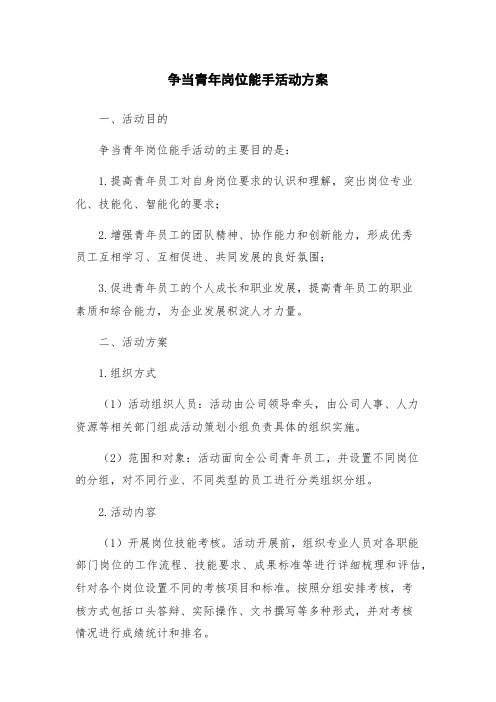 争当青年岗位能手活动方案

一、活动目的

争当青年岗位能手活动的主要目的是：

1.提高青年员工对自身岗位要求的认识和理解，突出岗位专业化、技能化、智能化的要求；

2.增强青年员工的团队精神、协作能力和创新能力，形成优秀员工互相学习、互相促进、共同发展的良好氛围；

3.促进青年员工的个人成长和职业发展，提高青年员工的职业素质和综合能力，为企业发展积淀人才力量。

二、活动方案

1.组织方式

（1）活动组织人员：活动由公司领导牵头，由公司人事、人力资源等相关部门组成活动策划小组负责具体的组织实施。

（2）范围和对象：活动面向全公司青年员工，并设置不同岗位的分组，对不同行业、不同类型的员工进行分类组织分组。

2.活动内容

（1）开展岗位技能考核。活动开展前，组织专业人员对各职能部门岗位的工作流程、技能要求、成果标准等进行详细梳理和评估，针对各个岗位设置不同的考核项目和标准。按照分组安排考核，考核方式包括口头答辩、实际操作、文书撰写等多种形式，并对考核情况进行成绩统计和排名。